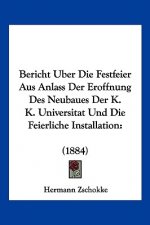 Bericht Uber Die Festfeier Aus Anlass Der Eroffnung Des Neubaues Der K. K. Universitat Und Die Feierliche Installation:

(1884)

Hermann Zschokke